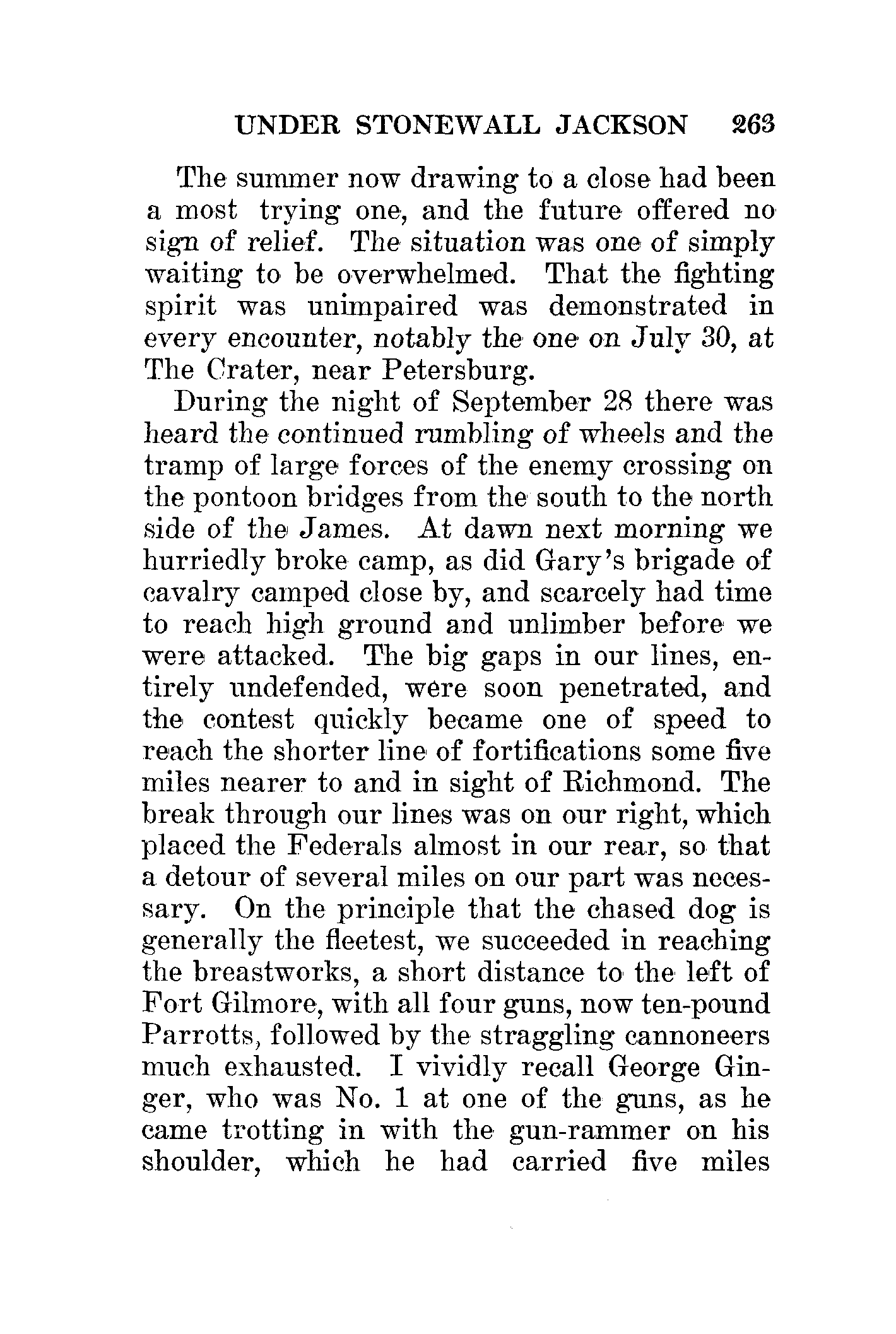 UNDER STONEWALL JACKSON 263

The summer now drawing to a close had been a most trying one, and the future offered no sign of relief. The situation was one of simply waiting to be overwhelmed. That the fighting spirit was unimpaired was demonstrated in every encounter, notably the one on July 30, at The Crater, near Petersburg.

During the night of September 28 there was heard the continued rumbling of wheels and the tramp of large forces of the enemy crossing on the pontoon bridges from the south to the north side of the James. At dawn next morning we hurriedly broke camp, as did Gary's brigade of cavalry camped close by, and scarcely had time to reach high ground and unlimber before we were attacked. The big gaps in our lines, entirely undefended, were soon penetrated, and the contest quickly became one of speed to reach the shorter line of fortifications some five miles nearer to and in sight of Richmond. The break through our lines was on our right, which placed the Federals almost in our rear, so that a detour of several miles on our part was necessary. On the principle that the chased dog is generally the fleetest, we succeeded in reaching the breastworks, a short distance to the left of Fort Gilmore, with all four guns, now ten-pound Parrotts, followed by the straggling cannoneers much exhausted. I vividly recall George Ginger, who was No. 1 at one of the guns, as he came trotting in with the gun-rammer on his shoulder, which he had carried five miles